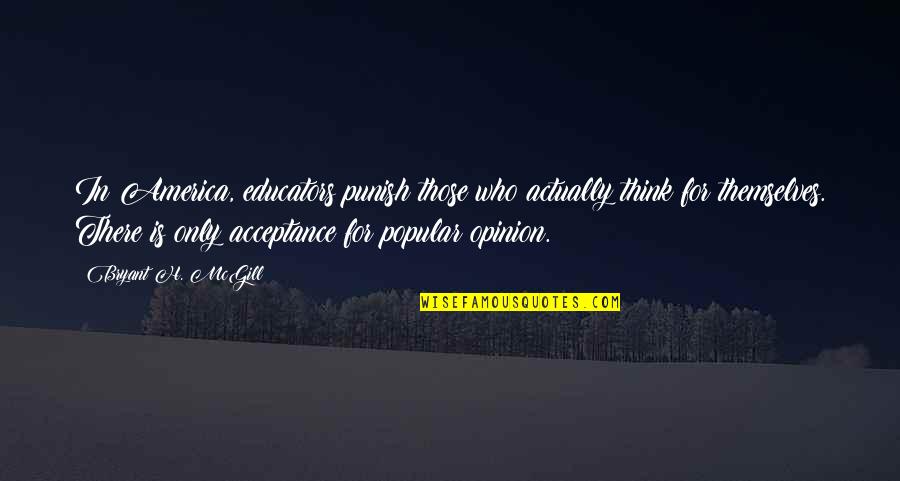 In America, educators punish those who actually think for themselves. There is only acceptance for popular opinion.

Bryant H. McGill

WISEFAMOUSQUOTES.COM